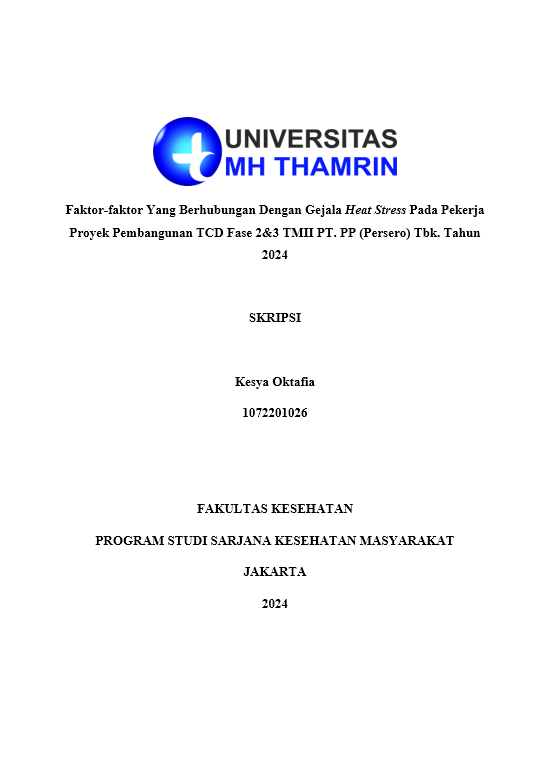 UNIVERSITAS
MH THAMRIN

Faktor-faktor Yang Berhubungan Dengan Gejala Heat Stress Pada Pekerja Proyek Pembangunan TCD Fase 2&3 TMII PT. PP (Persero) Tbk. Tahun 2024

SKRIPSI

Kesya Oktafia

1072201026

FAKULTAS KESEHATAN

PROGRAM STUDI SARJANA KESEHATAN MASYARAKAT

JAKARTA

2024